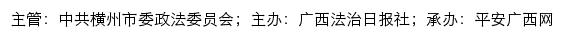 主管：中共横州市委政法委员会；主办：广西法治日报社；承办：平安广西网